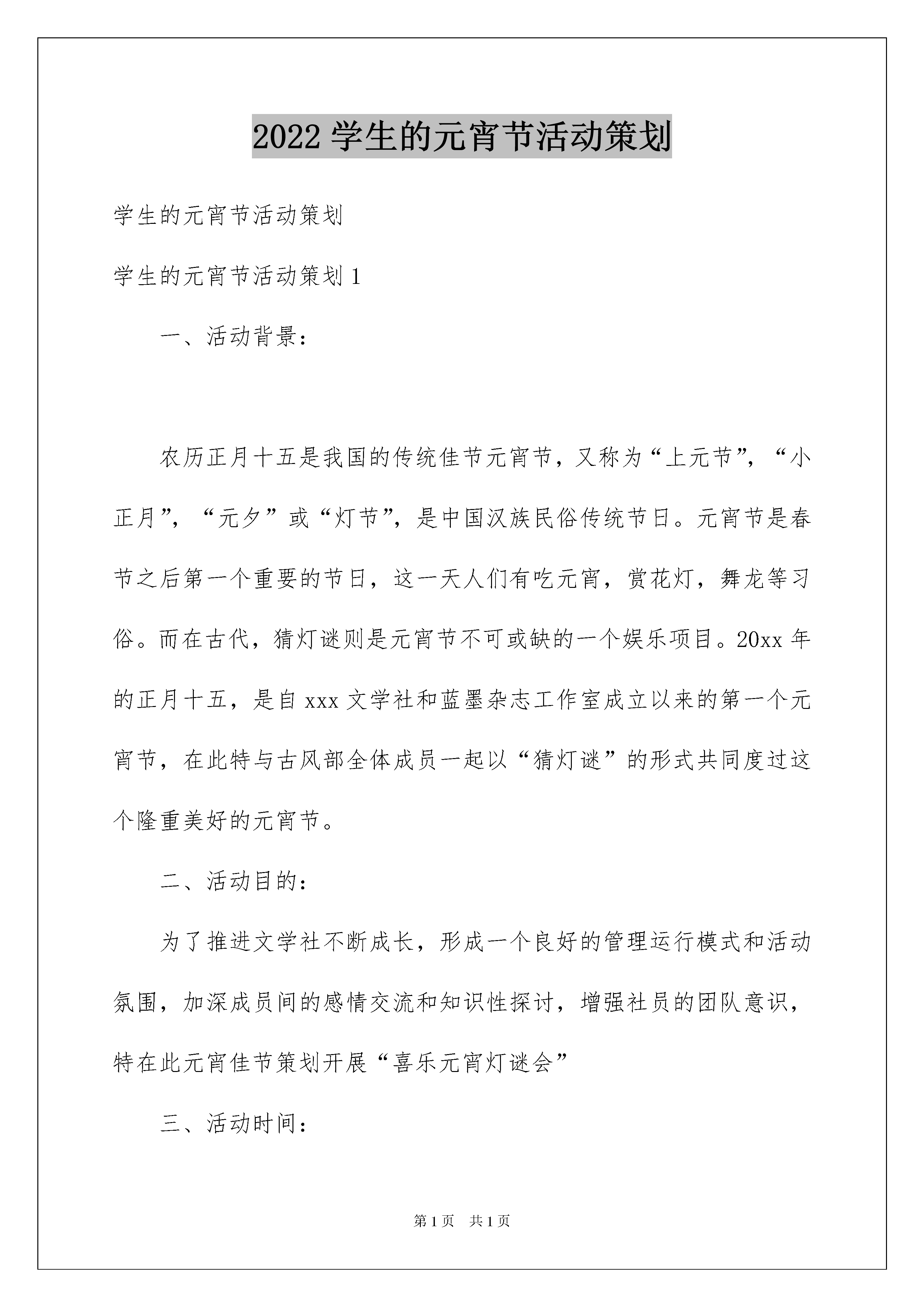 2022 学生的元宵节活动策划

学生的元宵节活动策划

学生的元宵节活动策划 1

一、活动背景：

农历正月十五是我国的传统佳节元宵节，又称为“上元节”，“小正月”，“元夕”或“灯节”，是中国汉族民俗传统节日。元宵节是春节之后第一个重要的节日，这一天人们有吃元宵，赏花灯，舞龙等习俗。而在古代，猜灯谜则是元宵节不可或缺的一个娱乐项目。20xx 年的正月十五，是自 xxx 文学社和蓝墨杂志工作室成立以来的第一个元宵节，在此特与古风部全体成员一起以“猜灯谜”的形式共同度过这个隆重美好的元宵节。

二、活动目的：

为了推进文学社不断成长，形成一个良好的管理运行模式和活动氛围，加深成员间的感情交流和知识性探讨，增强社员的团队意识，特在此元宵佳节策划开展“喜乐元宵灯谜会”

三、活动时间：

第 1 页 共 1 页